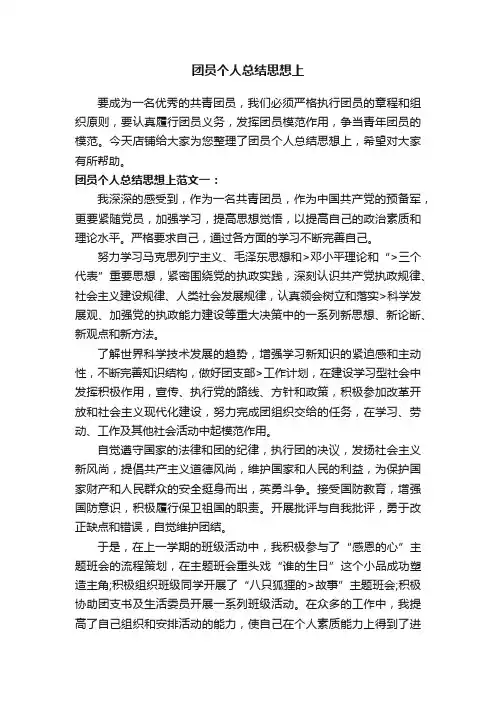 团员个人总结思想上

要成为一名优秀的共青团员，我们必须严格执行团员的章程和组织原则，要认真履行团员义务，发挥团员模范作用，争当青年团员的模范。今天店铺给大家为您整理了团员个人总结思想上，希望对大家有所帮助。

团员个人总结思想上范文一：

我深深的感受到，作为一名共青团员，作为中国共产党的预备军，更要紧随党员，加强学习，提高思想觉悟，以提高自己的政治素质和理论水平。严格要求自己，通过各方面的学习不断完善自己。

努力学习马克思列宁主义、毛泽东思想和>邓小平理论和“>三个代表”重要思想，紧密围绕党的执政实践，深刻认识共产党执政规律、社会主义建设规律、人类社会发展规律，认真领会树立和落实>科学发展观、加强党的执政能力建设等重大决策中的一系列新思想、新论断、新观点和新方法。

了解世界科学技术发展的趋势，增强学习新知识的紧迫感和主动性，不断完善知识结构，做好团支部>工作计划，在建设学习型社会中发挥积极作用，宣传、执行党的路线、方针和政策，积极参加改革开放和社会主义现代化建设，努力完成团组织交给的任务，在学习、劳动、工作及其他社会活动中起模范作用。

自觉遵守国家的法律和团的纪律，执行团的决议，发扬社会主义新风尚，提倡共产主义道德风尚，维护国家和人民的利益，为保护国家财产和人民群众的安全挺身而出，英勇斗争。接受国防教育，增强国防意识，积极履行保卫祖国的职责。开展批评与自我批评，勇于改正缺点和错误，自觉维护团结。

于是，在上一学期的班级活动中，我积极参与了“感恩的心”主题班会的流程策划，在主题班会重头戏“谁的生日”这个小品成功塑造主角;积极组织班级同学开展了“八只狐狸的>故事”主题班会;积极协助团支书及生活委员开展一系列班级活动。在众多的工作中，我提高了自己组织和安排活动的能力，使自己在个人素质能力上得到了进